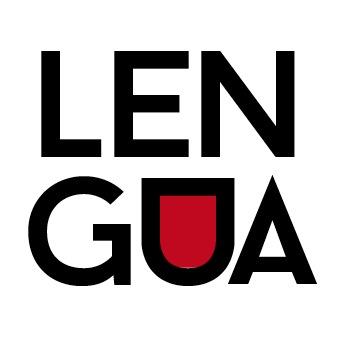 LEN
GUA